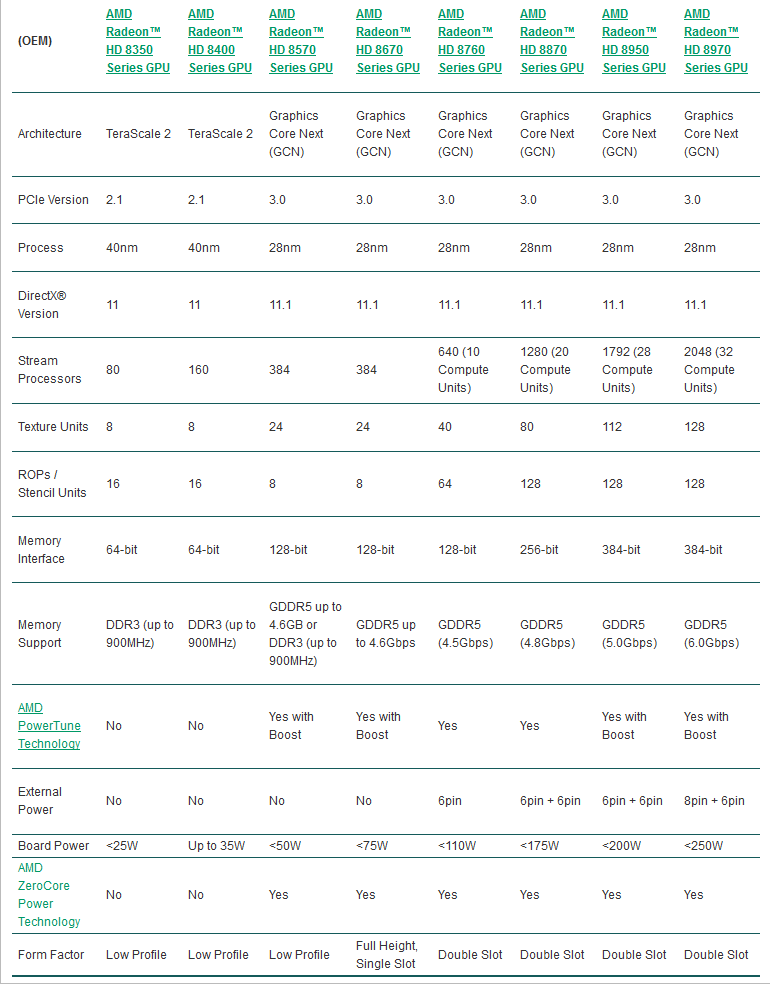 | (OEM) | AMD Radeon™ HD 8350 Series GPU | AMD Radeon™ HD 8400 Series GPU | AMD Radeon™ HD 8570 Series GPU | AMD Radeon™ HD 8670 Series GPU | AMD Radeon™ HD 8760 Series GPU | AMD Radeon™ HD 8870 Series GPU | AMD Radeon™ HD 8950 Series GPU | AMD Radeon™ HD 8970 Series GPU |
|---|---|---|---|---|---|---|---|---|
| Architecture | TeraScale 2 | TeraScale 2 | Graphics Core Next (GCN) | Graphics Core Next (GCN) | Graphics Core Next (GCN) | Graphics Core Next (GCN) | Graphics Core Next (GCN) | Graphics Core Next (GCN) |
| PCIe Version | 2.1 | 2.1 | 3.0 | 3.0 | 3.0 | 3.0 | 3.0 | 3.0 |
| Process | 40nm | 40nm | 28nm | 28nm | 28nm | 28nm | 28nm | 28nm |
| DirectX® Version | 11 | 11 | 11.1 | 11.1 | 11.1 | 11.1 | 11.1 | 11.1 |
| Stream Processors | 80 | 160 | 384 | 384 | 640 (10 Compute Units) | 1280 (20 Compute Units) | 1792 (28 Compute Units) | 2048 (32 Compute Units) |
| Texture Units | 8 | 8 | 24 | 24 | 40 | 80 | 112 | 128 |
| ROPs / Stencil Units | 16 | 16 | 8 | 8 | 64 | 128 | 128 | 128 |
| Memory Interface | 64-bit | 64-bit | 128-bit | 128-bit | 128-bit | 256-bit | 384-bit | 384-bit |
| Memory Support | DDR3 (up to 900MHz) | DDR3 (up to 900MHz) | GDDR5 up to 4.6GB or DDR3 (up to 900MHz) | GDDR5 up to 4.6Gbps | GDDR5 (4.5Gbps) | GDDR5 (4.8Gbps) | GDDR5 (5.0Gbps) | GDDR5 (6.0Gbps) |
| AMD PowerTune Technology | No | No | Yes with Boost | Yes with Boost | Yes | Yes | Yes with Boost | Yes with Boost |
| External Power | No | No | No | No | 6pin | 6pin + 6pin | 6pin + 6pin | 8pin + 6pin |
| Board Power | <25W | Up to 35W | <50W | <75W | <110W | <175W | <200W | <250W |
| AMD ZeroCore Power Technology | No | No | Yes | Yes | Yes | Yes | Yes | Yes |
| Form Factor | Low Profile | Low Profile | Low Profile | Full Height, Single Slot | Double Slot | Double Slot | Double Slot | Double Slot |